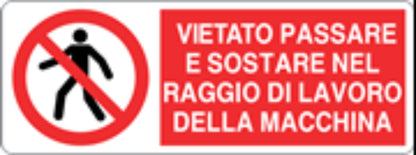 VIETATO PASSARE E SOSTARE NEL RAGGIO DI LAVORO DELLA MACCHINA